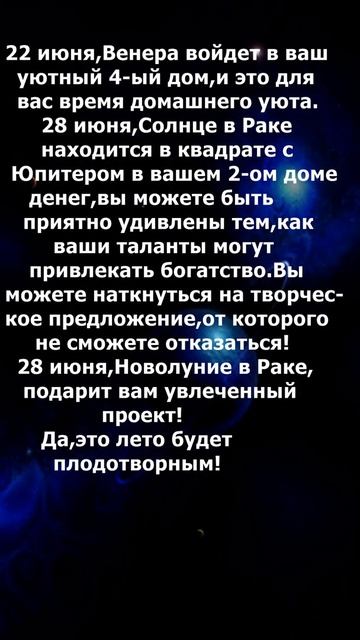 22 июня,Венера войдет в ваш уютный 4-ый дом,и это для вас время домашнего уюта.
28 июня,Солнце в Раке находится в квадрате с Юпитером в вашем 2-ом доме денег,вы можете быть приятно удивлены тем,как ваши таланты могут привлекать богатство.Вы можете наткнуться на творческое предложение,от которого не сможете отказаться!
28 июня,Новолуние в Раке, подарит вам увлеченный проект!
Да,это лето будет плодотворным!